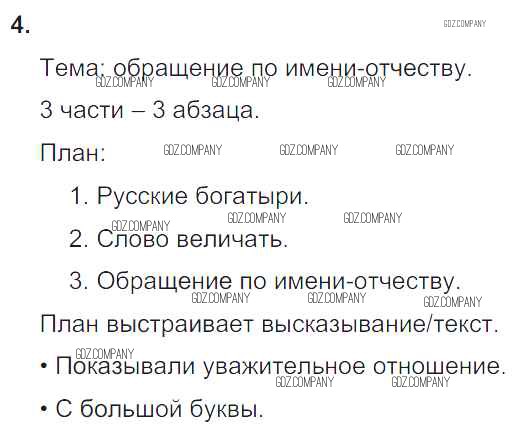 4.

Тема: обращение по имени-отчеству.

3 части – 3 абзаца.

План:

1. Русские богатыри.

2. Слово величать.

3. Обращение по имени-отчеству.

План выстраивает высказывание/текст.

• Показывали уважительное отношение.

• С большой буквы.

GDZ.COMPANY